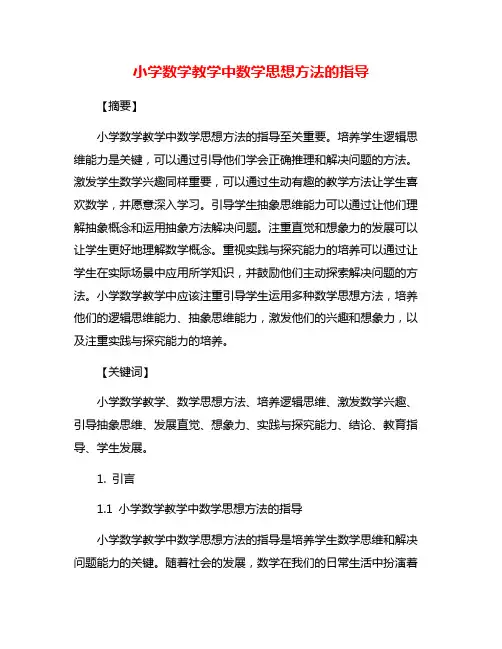 小学数学教学中数学思想方法的指导

【摘要】

小学数学教学中数学思想方法的指导至关重要。培养学生逻辑思维能力是关键，可以通过引导他们学会正确推理和解决问题的方法。激发学生数学兴趣同样重要，可以通过生动有趣的教学方法让学生喜欢数学，并愿意深入学习。引导学生抽象思维能力可以通过让他们理解抽象概念和运用抽象方法解决问题。注重直觉和想象力的发展可以让学生更好地理解数学概念。重视实践与探究能力的培养可以通过让学生在实际场景中应用所学知识，并鼓励他们主动探索解决问题的方法。小学数学教学中应该注重引导学生运用多种数学思想方法，培养他们的逻辑思维能力、抽象思维能力，激发他们的兴趣和想象力，以及注重实践与探究能力的培养。

【关键词】

小学数学教学、数学思想方法、培养逻辑思维、激发数学兴趣、引导抽象思维、发展直觉、想象力、实践与探究能力、结论、教育指导、学生发展。

1. 引言

1.1 小学数学教学中数学思想方法的指导

小学数学教学中数学思想方法的指导是培养学生数学思维和解决问题能力的关键。随着社会的发展，数学在我们的日常生活中扮演着